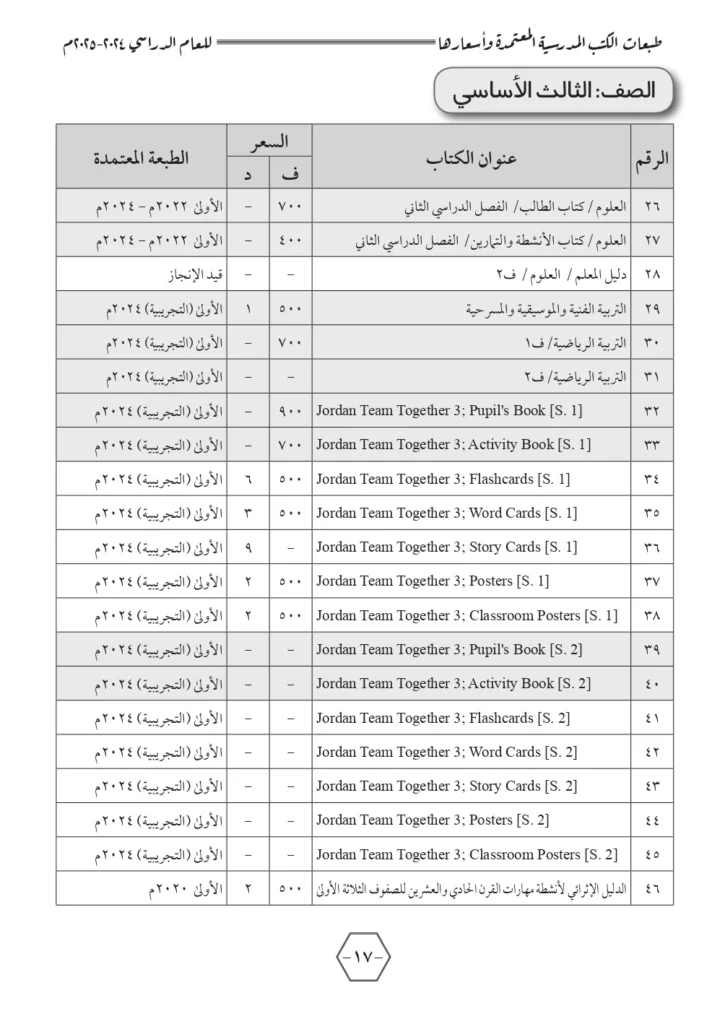 طبعات الكتب المدرسية المعتمدة وأسعارها للعام الدراسي ٢٠٢٤-٢٠٢٥م

الصف: الثالث الأساسي

| الرقم | عنوان الكتاب | السعر ف | السعر د | الطبعة المعتمدة |
|---|---|---|---|---|
| ٢٦ | العلوم / كتاب الطالب/ الفصل الدراسي الثاني | ٧٠٠ | - | الأولى ٢٠٢٢م - ٢٠٢٤م |
| ٢٧ | العلوم / كتاب الأنشطة والتمارين/ الفصل الدراسي الثاني | ٤٠٠ | - | الأولى ٢٠٢٢م - ٢٠٢٤م |
| ٢٨ | دليل المعلم / العلوم / ف٢ | - | - | قيد الإنجاز |
| ٢٩ | التربية الفنية والموسيقية والمسرحية | ٥٠٠ | ١ | الأولى (التجريبية) ٢٠٢٤م |
| ٣٠ | التربية الرياضية/ ف١ | ٧٠٠ | - | الأولى (التجريبية) ٢٠٢٤م |
| ٣١ | التربية الرياضية/ ف٢ | - | - | الأولى (التجريبية) ٢٠٢٤م |
| ٣٢ | Jordan Team Together 3; Pupil's Book [S. 1] | ٩٠٠ | - | الأولى (التجريبية) ٢٠٢٤م |
| ٣٣ | Jordan Team Together 3; Activity Book [S. 1] | ٧٠٠ | - | الأولى (التجريبية) ٢٠٢٤م |
| ٣٤ | Jordan Team Together 3; Flashcards [S. 1] | ٥٠٠ | ٦ | الأولى (التجريبية) ٢٠٢٤م |
| ٣٥ | Jordan Team Together 3; Word Cards [S. 1] | ٥٠٠ | ٣ | الأولى (التجريبية) ٢٠٢٤م |
| ٣٦ | Jordan Team Together 3; Story Cards [S. 1] | - | ٩ | الأولى (التجريبية) ٢٠٢٤م |
| ٣٧ | Jordan Team Together 3; Posters [S. 1] | ٥٠٠ | ٢ | الأولى (التجريبية) ٢٠٢٤م |
| ٣٨ | Jordan Team Together 3; Classroom Posters [S. 1] | ٥٠٠ | ٢ | الأولى (التجريبية) ٢٠٢٤م |
| ٣٩ | Jordan Team Together 3; Pupil's Book [S. 2] | - | - | الأولى (التجريبية) ٢٠٢٤م |
| ٤٠ | Jordan Team Together 3; Activity Book [S. 2] | - | - | الأولى (التجريبية) ٢٠٢٤م |
| ٤١ | Jordan Team Together 3; Flashcards [S. 2] | - | - | الأولى (التجريبية) ٢٠٢٤م |
| ٤٢ | Jordan Team Together 3; Word Cards [S. 2] | - | - | الأولى (التجريبية) ٢٠٢٤م |
| ٤٣ | Jordan Team Together 3; Story Cards [S. 2] | - | - | الأولى (التجريبية) ٢٠٢٤م |
| ٤٤ | Jordan Team Together 3; Posters [S. 2] | - | - | الأولى (التجريبية) ٢٠٢٤م |
| ٤٥ | Jordan Team Together 3; Classroom Posters [S. 2] | - | - | الأولى (التجريبية) ٢٠٢٤م |
| ٤٦ | الدليل الإثرائي لأنشطة مهارات القرن الحادي والعشرين للصفوف الثلاثة الأولى | ٥٠٠ | ٢ | الأولى ٢٠٢٠م |

-١٧-